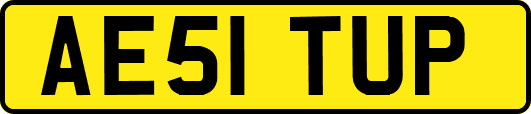 AE51 TUP